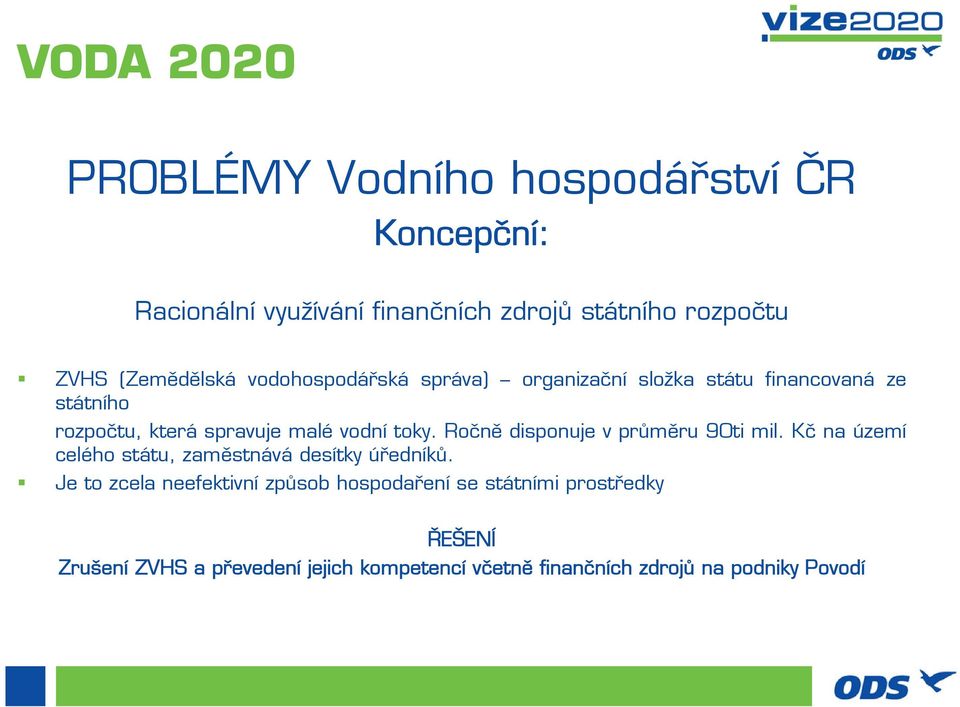 VODA 2020

vize2020
ODS

PROBLÉMY Vodního hospodářství ČR

Koncepční:

Racionální využívání finančních zdrojů státního rozpočtu

▪ ZVHS (Zemědělská vodohospodářská správa) – organizační složka státu financovaná ze státního
rozpočtu, která spravuje malé vodní toky. Ročně disponuje v průměru 90ti mil. Kč na území celého státu, zaměstnává desítky úředníků.

▪ Je to zcela neefektivní způsob hospodaření se státními prostředky

ŘEŠENÍ

Zrušení ZVHS a převedení jejich kompetencí včetně finančních zdrojů na podniky Povodí

ODS